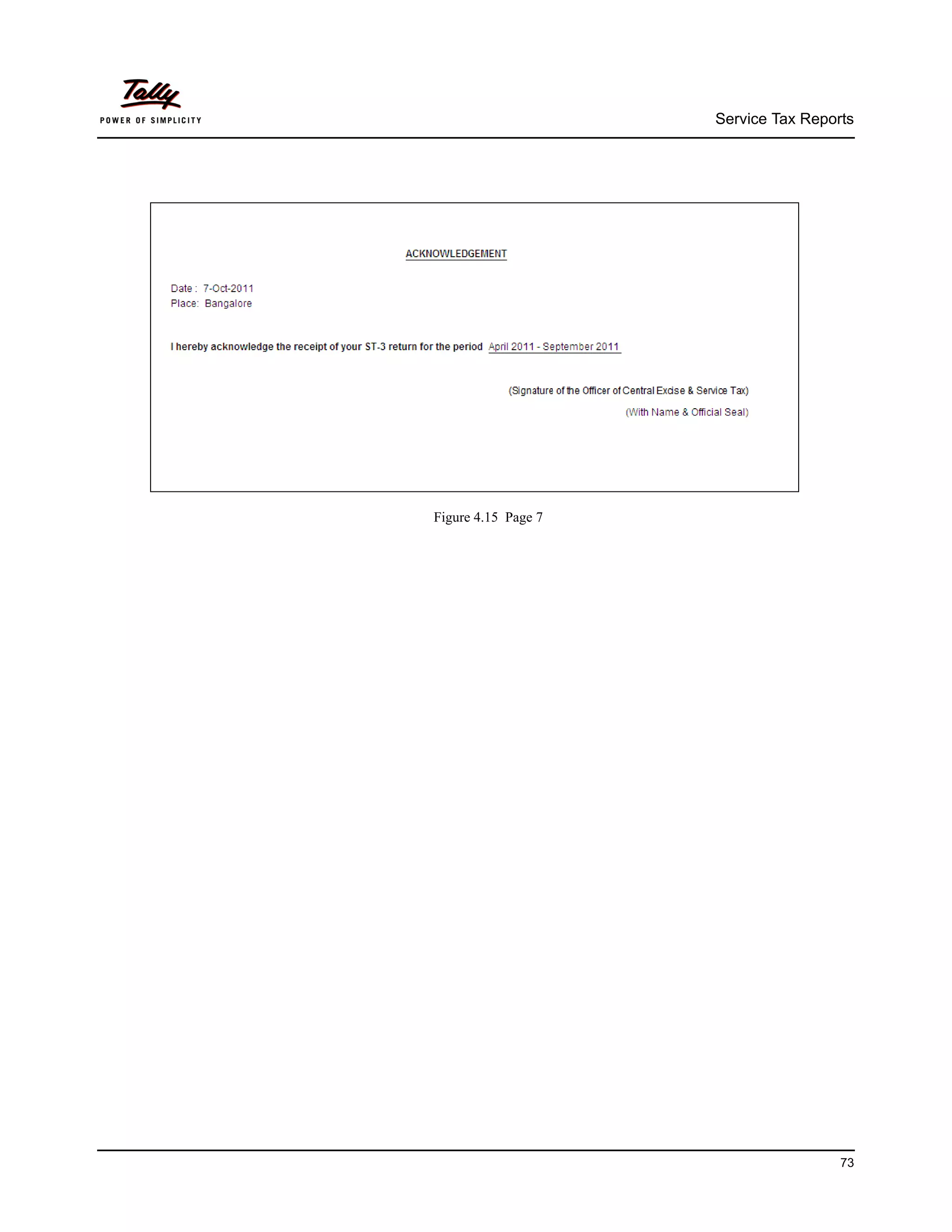 Tally
POWER OF SIMPLICITY

Service Tax Reports

ACKNOWLEDGEMENT

Date : 7-Oct-2011
Place: Bangalore

I hereby acknowledge the receipt of your ST-3 return for the period April 2011 - September 2011

(Signature of the Officer of Central Excise & Service Tax)
(With Name & Official Seal)

Figure 4.15 Page 7

73